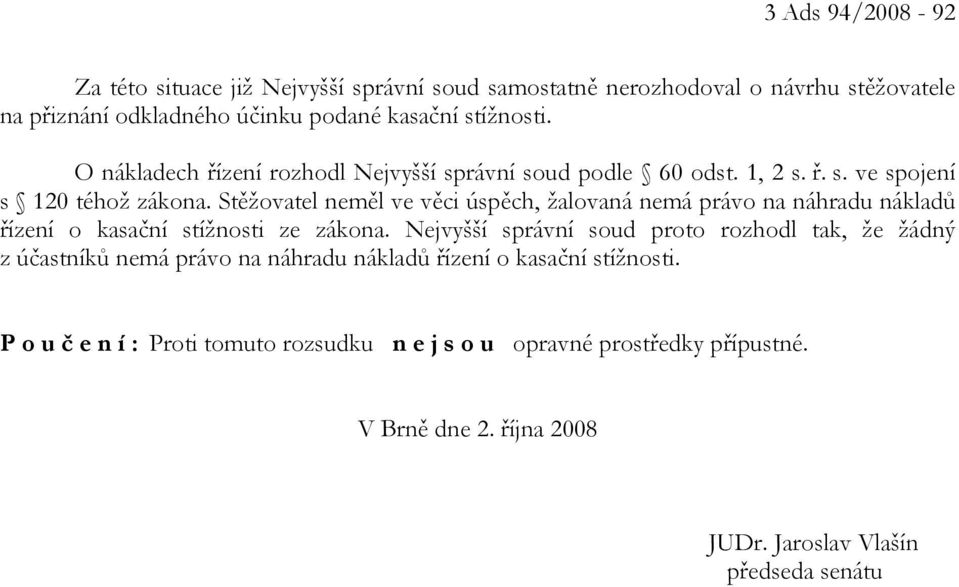 3 Ads 94/2008 - 92

Za této situace již Nejvyšší správní soud samostatně nerozhodoval o návrhu stěžovatele na přiznání odkladného účinku podané kasační stížnosti.

O nákladech řízení rozhodl Nejvyšší správní soud podle § 60 odst. 1, 2 s. ř. s. ve spojení s § 120 téhož zákona. Stěžovatel neměl ve věci úspěch, žalovaná nemá právo na náhradu nákladů řízení o kasační stížnosti ze zákona. Nejvyšší správní soud proto rozhodl tak, že žádný z účastníků nemá právo na náhradu nákladů řízení o kasační stížnosti.

P o u č e n í : Proti tomuto rozsudku n e j s o u opravné prostředky přípustné.

V Brně dne 2. října 2008

JUDr. Jaroslav Vlašín
předseda senátu